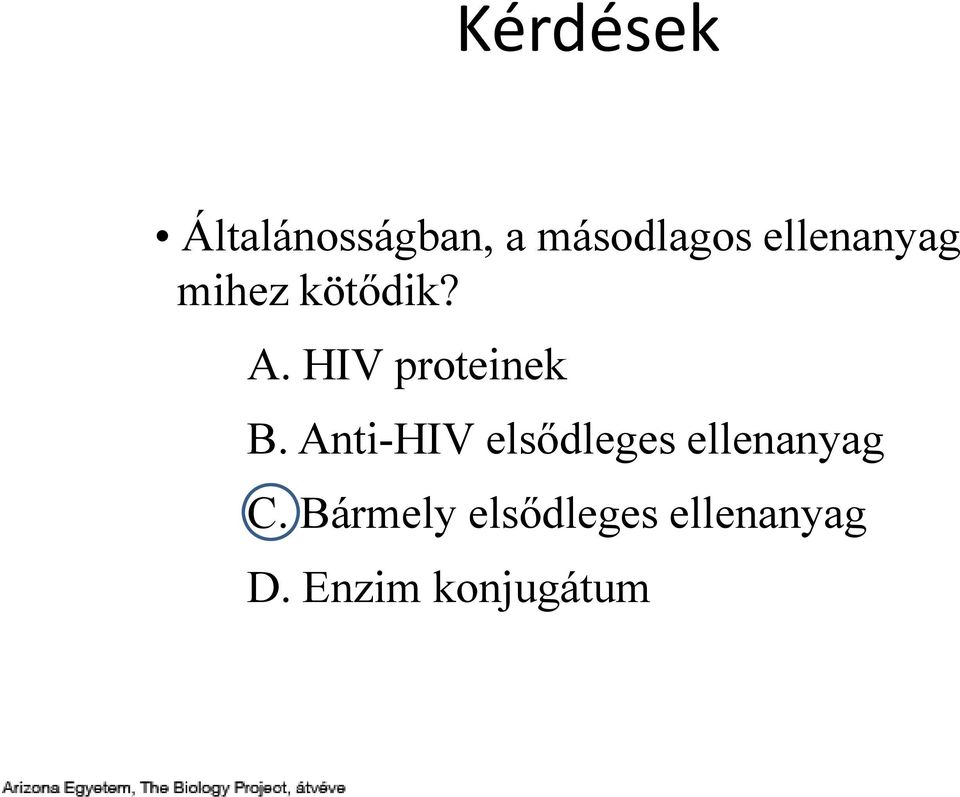 Kérdések

• Általánosságban, a másodlagos ellenanyag mihez kötődik?

A. HIV proteinek

B. Anti-HIV elsődleges ellenanyag

C. Bármely elsődleges ellenanyag

D. Enzim konjugátum

Arizona Egyetem, The Biology Project, átvéve